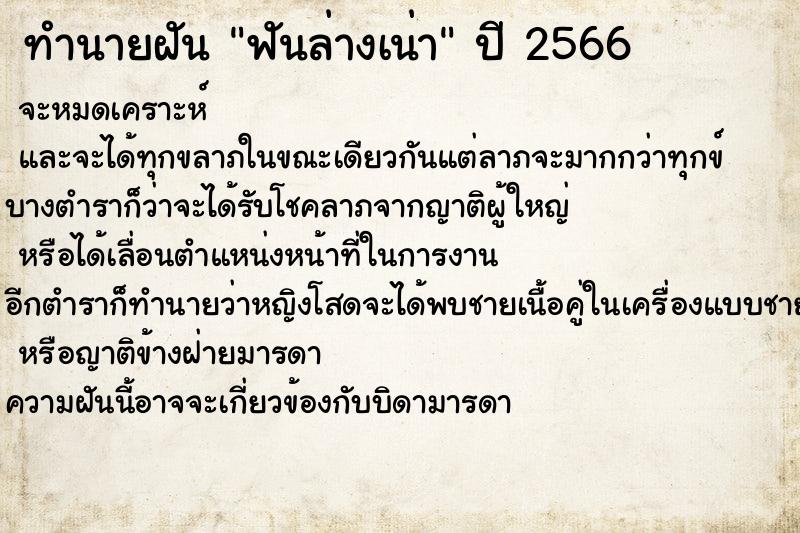 ทำนายฝัน "ฟันล่างเน่า" ปี 2566

จะหมดเคราะห์

และจะได้ทุกขลาภในขณะเดียวกันแต่ลาภจะมากกว่าทุกข์

บางตำราก็ว่าจะได้รับโชคลาภจากญาติผู้ใหญ่

หรือได้เลื่อนตำแหน่งหน้าที่ในการงาน

อีกตำราก็ทำนายว่าหญิงโสดจะได้พบชายเนื้อคู่ในเครื่องแบบชาย

หรือญาติข้างฝ่ายมารดา

ความฝันนี้อาจจะเกี่ยวข้องกับบิดามารดา